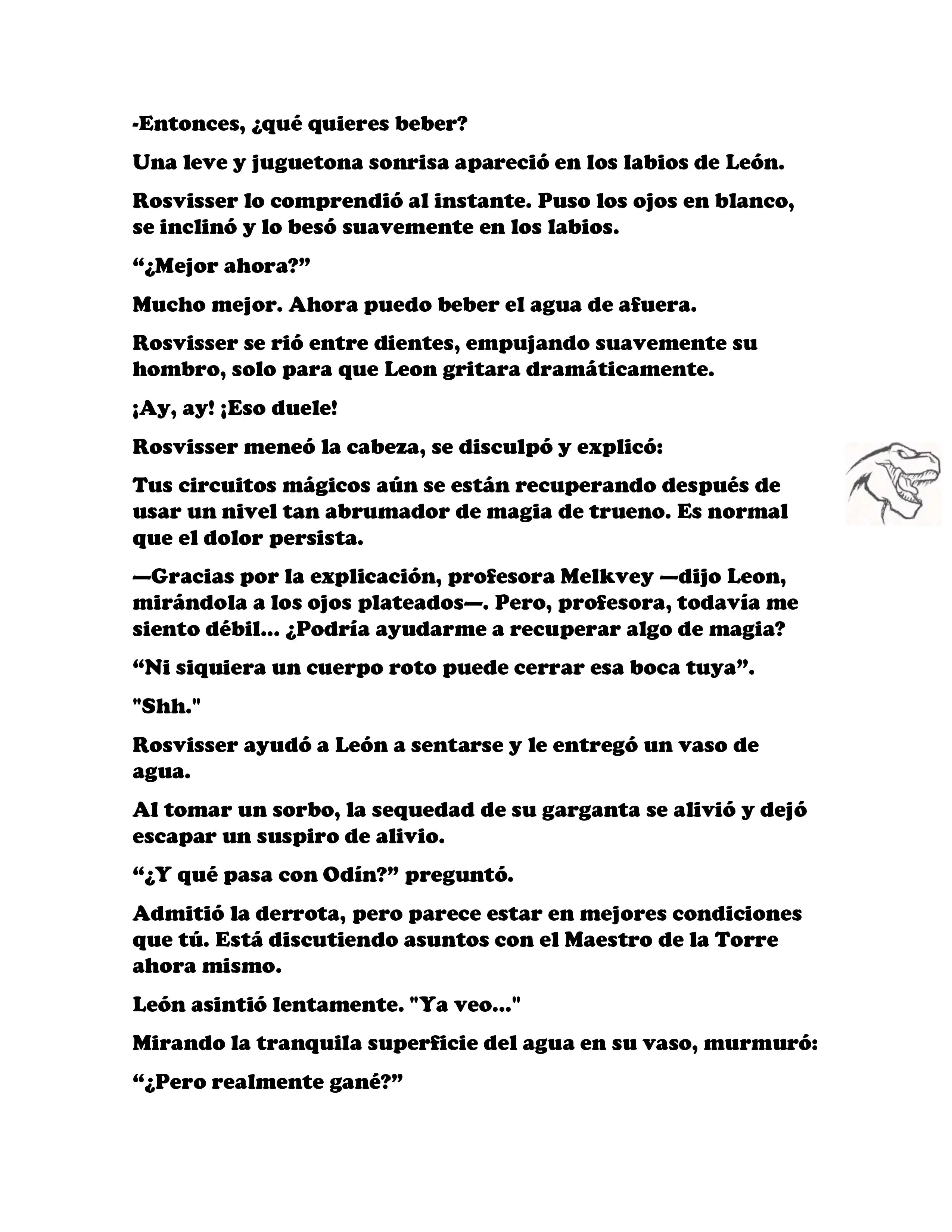 -Entonces, ¿qué quieres beber?

Una leve y juguetona sonrisa apareció en los labios de León.

Rosvisser lo comprendió al instante. Puso los ojos en blanco, se inclinó y lo besó suavemente en los labios.

“¿Mejor ahora?”

Mucho mejor. Ahora puedo beber el agua de afuera.

Rosvisser se rió entre dientes, empujando suavemente su hombro, solo para que Leon gritara dramáticamente.

¡Ay, ay! ¡Eso duele!

Rosvisser meneó la cabeza, se disculpó y explicó:

Tus circuitos mágicos aún se están recuperando después de usar un nivel tan abrumador de magia de trueno. Es normal que el dolor persista.

—Gracias por la explicación, profesora Melkvey —dijo Leon, mirándola a los ojos plateados—. Pero, profesora, todavía me siento débil... ¿Podría ayudarme a recuperar algo de magia?

“Ni siquiera un cuerpo roto puede cerrar esa boca tuya”.

"Shh."

Rosvisser ayudó a León a sentarse y le entregó un vaso de agua.

Al tomar un sorbo, la sequedad de su garganta se alivió y dejó escapar un suspiro de alivio.

“¿Y qué pasa con Odín?” preguntó.

Admitió la derrota, pero parece estar en mejores condiciones que tú. Está discutiendo asuntos con el Maestro de la Torre ahora mismo.

León asintió lentamente. "Ya veo..."

Mirando la tranquila superficie del agua en su vaso, murmuró:

“¿Pero realmente gané?”